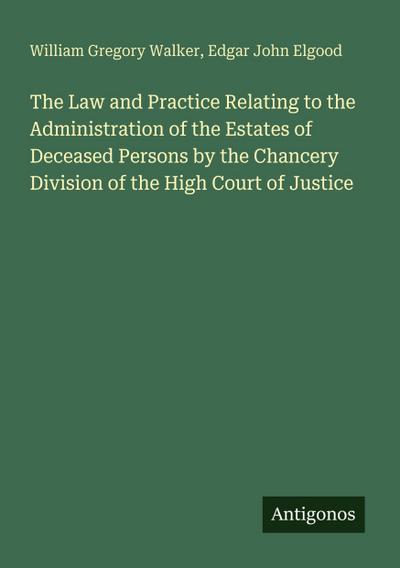 William Gregory Walker, Edgar John Elgood

The Law and Practice Relating to the Administration of the Estates of Deceased Persons by the Chancery Division of the High Court of Justice

Antigonos